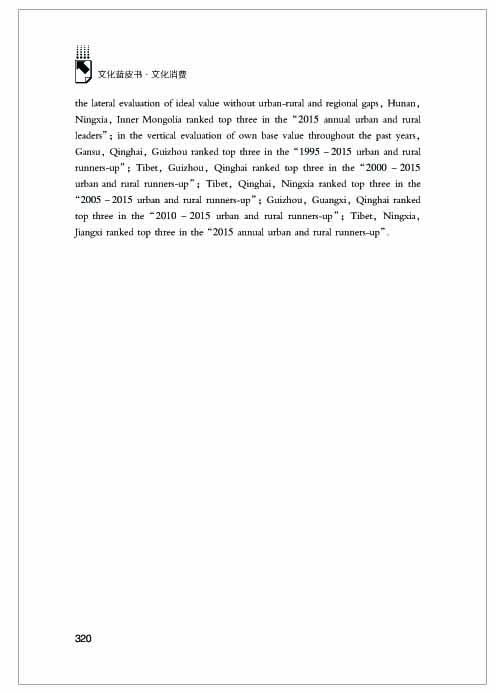 文化蓝皮书 · 文化消费

the lateral evaluation of ideal value without urban-rural and regional gaps, Hunan, Ningxia, Inner Mongolia ranked top three in the "2015 annual urban and rural leaders"; in the vertical evaluation of own base value throughout the past years, Gansu, Qinghai, Guizhou ranked top three in the "1995 – 2015 urban and rural runners-up"; Tibet, Guizhou, Qinghai ranked top three in the "2000 – 2015 urban and rural runners-up"; Tibet, Qinghai, Ningxia ranked top three in the "2005 – 2015 urban and rural runners-up"; Guizhou, Guangxi, Qinghai ranked top three in the "2010 – 2015 urban and rural runners-up"; Tibet, Ningxia, Jiangxi ranked top three in the "2015 annual urban and rural runners-up".

320